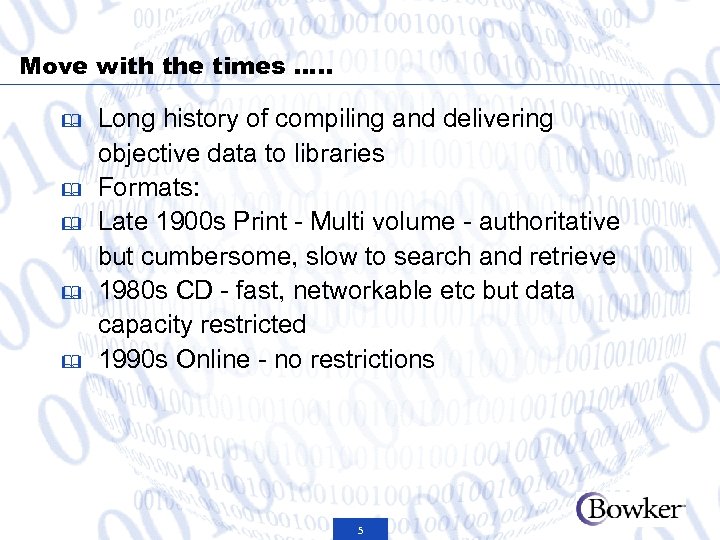 Move with the times .....

Long history of compiling and delivering objective data to libraries

Formats:

Late 1900s Print - Multi volume - authoritative but cumbersome, slow to search and retrieve

1980s CD - fast, networkable etc but data capacity restricted

1990s Online - no restrictions

5

Bowker